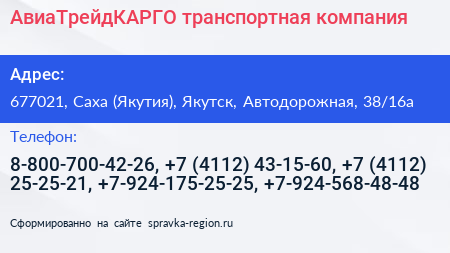 АвиаТрейдКАРГО транспортная компания

Адрес:

677021, Саха (Якутия), Якутск, Автодорожная, 38/16а

Телефон:

8-800-700-42-26, +7 (4112) 43-15-60, +7 (4112) 25-25-21, +7-924-175-25-25, +7-924-568-48-48

Сформированно на сайте spravka-region.ru